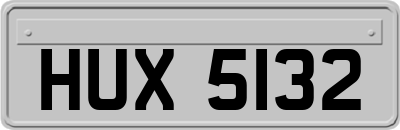 HUX 5132